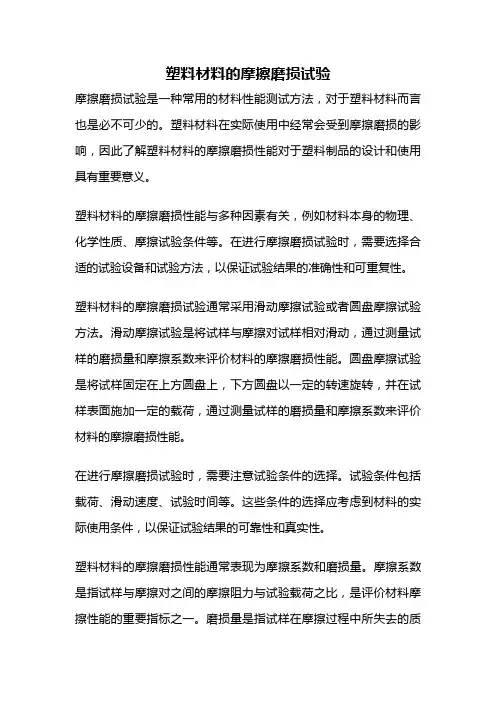 塑料材料的摩擦磨损试验

摩擦磨损试验是一种常用的材料性能测试方法，对于塑料材料而言也是必不可少的。塑料材料在实际使用中经常会受到摩擦磨损的影响，因此了解塑料材料的摩擦磨损性能对于塑料制品的设计和使用具有重要意义。

塑料材料的摩擦磨损性能与多种因素有关，例如材料本身的物理、化学性质、摩擦试验条件等。在进行摩擦磨损试验时，需要选择合适的试验设备和试验方法，以保证试验结果的准确性和可重复性。

塑料材料的摩擦磨损试验通常采用滑动摩擦试验或者圆盘摩擦试验方法。滑动摩擦试验是将试样与摩擦对试样相对滑动，通过测量试样的磨损量和摩擦系数来评价材料的摩擦磨损性能。圆盘摩擦试验是将试样固定在上方圆盘上，下方圆盘以一定的转速旋转，并在试样表面施加一定的载荷，通过测量试样的磨损量和摩擦系数来评价材料的摩擦磨损性能。

在进行摩擦磨损试验时，需要注意试验条件的选择。试验条件包括载荷、滑动速度、试验时间等。这些条件的选择应考虑到材料的实际使用条件，以保证试验结果的可靠性和真实性。

塑料材料的摩擦磨损性能通常表现为摩擦系数和磨损量。摩擦系数是指试样与摩擦对之间的摩擦阻力与试验载荷之比，是评价材料摩擦性能的重要指标之一。磨损量是指试样在摩擦过程中所失去的质